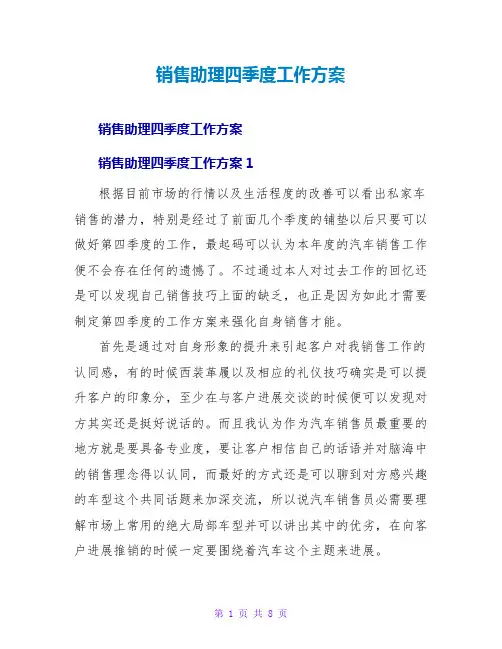 销售助理四季度工作方案

销售助理四季度工作方案

销售助理四季度工作方案 1

根据目前市场的行情以及生活程度的改善可以看出私家车销售的潜力，特别是经过了前面几个季度的铺垫以后只要可以做好第四季度的工作，最起码可以认为本年度的汽车销售工作便不会存在任何的遗憾了。不过通过本人对过去工作的回忆还是可以发现自己销售技巧上面的缺乏，也正是因为如此才需要制定第四季度的工作方案来强化自身销售才能。

首先是通过对自身形象的提升来引起客户对我销售工作的认同感，有的时候西装革履以及相应的礼仪技巧确实是可以提升客户的印象分，至少在与客户进展交谈的时候便可以发现对方其实还是挺好说话的。而且我认为作为汽车销售员最重要的地方就是要具备专业度，要让客户相信自己的话语并对脑海中的销售理念得以认同，而最好的方式还是可以聊到对方感兴趣的车型这个共同话题来加深交流，所以说汽车销售员必需要理解市场上常用的绝大局部车型并可以讲出其中的优劣，在向客户进展推销的时候一定要围绕着汽车这个主题来进展。

第 1 页 共 8 页